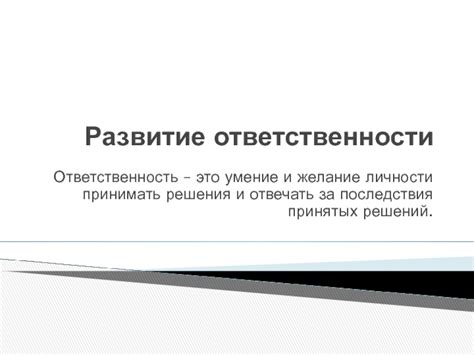 Развитие ответственности

Ответственность – это умение и желание личности принимать решения и отвечать за последствия принятых решений.